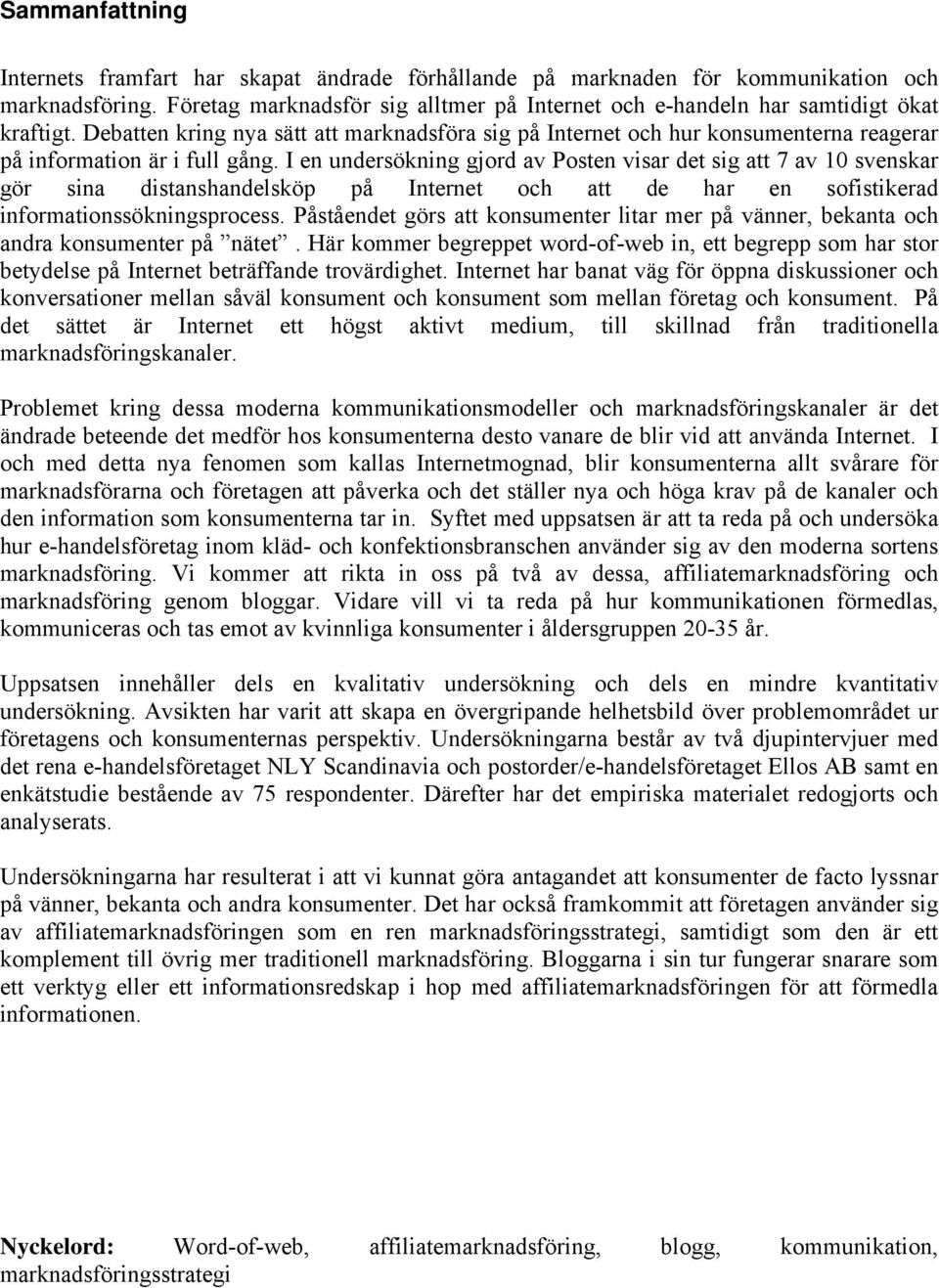 Sammanfattning

Internets framfart har skapat ändrade förhållande på marknaden för kommunikation och marknadsföring. Företag marknadsför sig alltmer på Internet och e-handeln har samtidigt ökat kraftigt. Debatten kring nya sätt att marknadsföra sig på Internet och hur konsumenterna reagerar på information är i full gång. I en undersökning gjord av Posten visar det sig att 7 av 10 svenskar gör sina distanshandelsköp på Internet och att de har en sofistikerad informationssökningsprocess. Påståendet görs att konsumenter litar mer på vänner, bekanta och andra konsumenter på ”nätet”. Här kommer begreppet word-of-web in, ett begrepp som har stor betydelse på Internet beträffande trovärdighet. Internet har banat väg för öppna diskussioner och konversationer mellan såväl konsument och konsument som mellan företag och konsument. På det sättet är Internet ett högst aktivt medium, till skillnad från traditionella marknadsföringskanaler.

Problemet kring dessa moderna kommunikationsmodeller och marknadsföringskanaler är det ändrade beteende det medför hos konsumenterna desto vanare de blir vid att använda Internet. I och med detta nya fenomen som kallas Internetmognad, blir konsumenterna allt svårare för marknadsförarna och företagen att påverka och det ställer nya och höga krav på de kanaler och den information som konsumenterna tar in. Syftet med uppsatsen är att ta reda på och undersöka hur e-handelsföretag inom kläd- och konfektionsbranschen använder sig av den moderna sortens marknadsföring. Vi kommer att rikta in oss på två av dessa, affiliatemarknadsföring och marknadsföring genom bloggar. Vidare vill vi ta reda på hur kommunikationen förmedlas, kommuniceras och tas emot av kvinnliga konsumenter i åldersgruppen 20-35 år.

Uppsatsen innehåller dels en kvalitativ undersökning och dels en mindre kvantitativ undersökning. Avsikten har varit att skapa en övergripande helhetsbild över problemområdet ur företagens och konsumenternas perspektiv. Undersökningarna består av två djupintervjuer med det rena e-handelsföretaget NLY Scandinavia och postorder/e-handelsföretaget Ellos AB samt en enkätstudie bestående av 75 respondenter. Därefter har det empiriska materialet redogjorts och analyserats.

Undersökningarna har resulterat i att vi kunnat göra antagandet att konsumenter de facto lyssnar på vänner, bekanta och andra konsumenter. Det har också framkommit att företagen använder sig av affiliatemarknadsföringen som en ren marknadsföringsstrategi, samtidigt som den är ett komplement till övrig mer traditionell marknadsföring. Bloggarna i sin tur fungerar snarare som ett verktyg eller ett informationsredskap i hop med affiliatemarknadsföringen för att förmedla informationen.

Nyckelord: Word-of-web, affiliatemarknadsföring, blogg, kommunikation, marknadsföringsstrategi